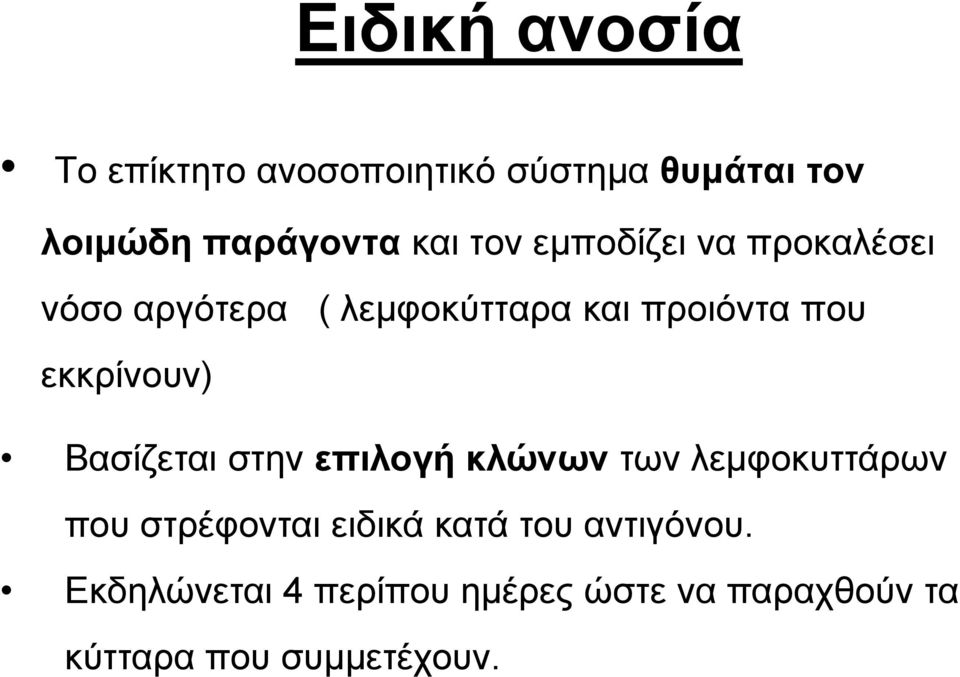 Ειδική ανοσία

• Το επίκτητο ανοσοποιητικό σύστημα θυμάται τον λοιμώδη παράγοντα και τον εμποδίζει να προκαλέσει νόσο αργότερα ( λεμφοκύτταρα και προιόντα που εκκρίνουν)

• Βασίζεται στην επιλογή κλώνων των λεμφοκυττάρων που στρέφονται ειδικά κατά του αντιγόνου.

• Εκδηλώνεται 4 περίπου ημέρες ώστε να παραχθούν τα κύτταρα που συμμετέχουν.